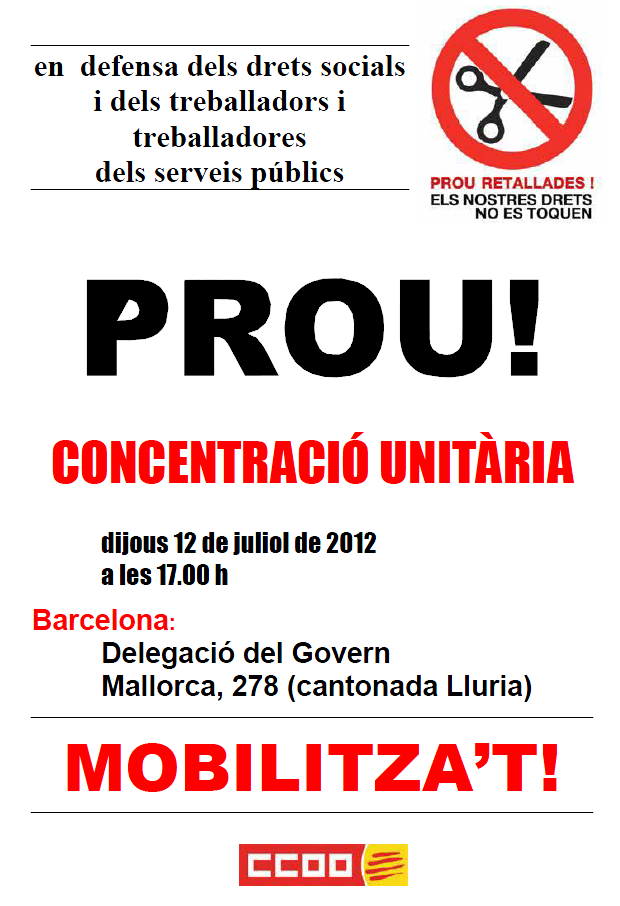 en defensa dels drets socials i dels treballadors i treballadores dels serveis públics

PROU RETALLADES !
ELS NOSTRES DRETS NO ES TOQUEN

PROU!

CONCENTRACIÓ UNITÀRIA

dijous 12 de juliol de 2012
a les 17.00 h

Barcelona:
Delegació del Govern
Mallorca, 278 (cantonada Lluria)

MOBILITZA'T!

CCOO